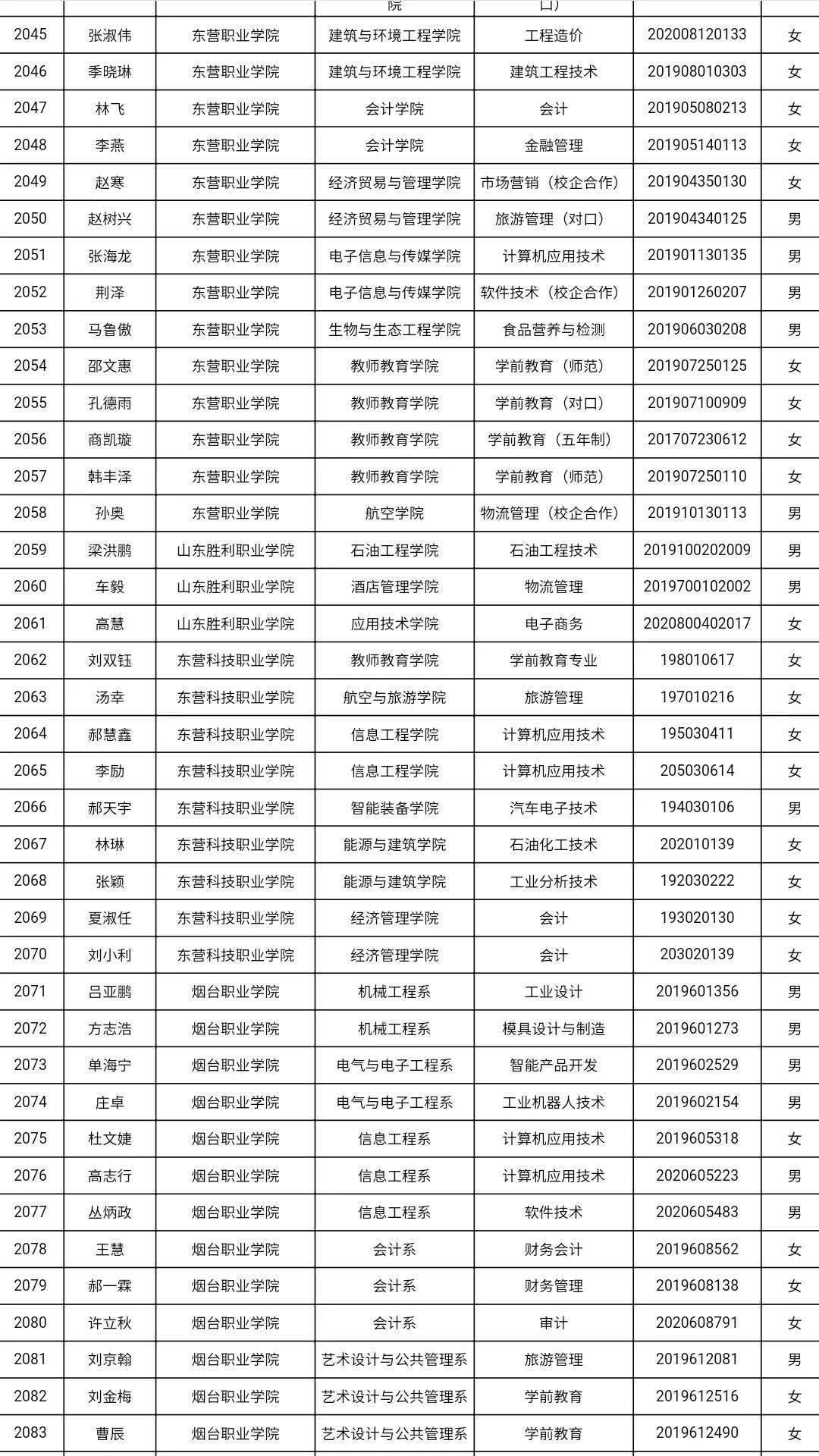 | | | | 院 | 口） | | |
|---|---|---|---|---|---|---|
| 2045 | 张淑伟 | 东营职业学院 | 建筑与环境工程学院 | 工程造价 | 202008120133 | 女 |
| 2046 | 季晓琳 | 东营职业学院 | 建筑与环境工程学院 | 建筑工程技术 | 201908010303 | 女 |
| 2047 | 林飞 | 东营职业学院 | 会计学院 | 会计 | 201905080213 | 女 |
| 2048 | 李燕 | 东营职业学院 | 会计学院 | 金融管理 | 201905140113 | 女 |
| 2049 | 赵寒 | 东营职业学院 | 经济贸易与管理学院 | 市场营销（校企合作） | 201904350130 | 女 |
| 2050 | 赵树兴 | 东营职业学院 | 经济贸易与管理学院 | 旅游管理（对口） | 201904340125 | 男 |
| 2051 | 张海龙 | 东营职业学院 | 电子信息与传媒学院 | 计算机应用技术 | 201901130135 | 男 |
| 2052 | 荆泽 | 东营职业学院 | 电子信息与传媒学院 | 软件技术（校企合作） | 201901260207 | 男 |
| 2053 | 马鲁傲 | 东营职业学院 | 生物与生态工程学院 | 食品营养与检测 | 201906030208 | 男 |
| 2054 | 邵文惠 | 东营职业学院 | 教师教育学院 | 学前教育（师范） | 201907250125 | 女 |
| 2055 | 孔德雨 | 东营职业学院 | 教师教育学院 | 学前教育（对口） | 201907100909 | 女 |
| 2056 | 商凯璇 | 东营职业学院 | 教师教育学院 | 学前教育（五年制） | 201707230612 | 女 |
| 2057 | 韩丰泽 | 东营职业学院 | 教师教育学院 | 学前教育（师范） | 201907250110 | 女 |
| 2058 | 孙奥 | 东营职业学院 | 航空学院 | 物流管理（校企合作） | 201910130113 | 男 |
| 2059 | 梁洪鹏 | 山东胜利职业学院 | 石油工程学院 | 石油工程技术 | 2019100202009 | 男 |
| 2060 | 车毅 | 山东胜利职业学院 | 酒店管理学院 | 物流管理 | 2019700102002 | 男 |
| 2061 | 高慧 | 山东胜利职业学院 | 应用技术学院 | 电子商务 | 2020800402017 | 女 |
| 2062 | 刘双钰 | 东营科技职业学院 | 教师教育学院 | 学前教育专业 | 198010617 | 女 |
| 2063 | 汤幸 | 东营科技职业学院 | 航空与旅游学院 | 旅游管理 | 197010216 | 女 |
| 2064 | 郝慧鑫 | 东营科技职业学院 | 信息工程学院 | 计算机应用技术 | 195030411 | 女 |
| 2065 | 李励 | 东营科技职业学院 | 信息工程学院 | 计算机应用技术 | 205030614 | 女 |
| 2066 | 郝天宇 | 东营科技职业学院 | 智能装备学院 | 汽车电子技术 | 194030106 | 男 |
| 2067 | 林琳 | 东营科技职业学院 | 能源与建筑学院 | 石油化工技术 | 202010139 | 女 |
| 2068 | 张颖 | 东营科技职业学院 | 能源与建筑学院 | 工业分析技术 | 192030222 | 女 |
| 2069 | 夏淑任 | 东营科技职业学院 | 经济管理学院 | 会计 | 193020130 | 女 |
| 2070 | 刘小利 | 东营科技职业学院 | 经济管理学院 | 会计 | 203020139 | 女 |
| 2071 | 吕亚鹏 | 烟台职业学院 | 机械工程系 | 工业设计 | 2019601356 | 男 |
| 2072 | 方志浩 | 烟台职业学院 | 机械工程系 | 模具设计与制造 | 2019601273 | 男 |
| 2073 | 单海宁 | 烟台职业学院 | 电气与电子工程系 | 智能产品开发 | 2019602529 | 男 |
| 2074 | 庄卓 | 烟台职业学院 | 电气与电子工程系 | 工业机器人技术 | 2019602154 | 男 |
| 2075 | 杜文婕 | 烟台职业学院 | 信息工程系 | 计算机应用技术 | 2019605318 | 女 |
| 2076 | 高志行 | 烟台职业学院 | 信息工程系 | 计算机应用技术 | 2020605223 | 男 |
| 2077 | 丛炳政 | 烟台职业学院 | 信息工程系 | 软件技术 | 2020605483 | 男 |
| 2078 | 王慧 | 烟台职业学院 | 会计系 | 财务会计 | 2019608562 | 女 |
| 2079 | 郝一霖 | 烟台职业学院 | 会计系 | 财务管理 | 2019608138 | 女 |
| 2080 | 许立秋 | 烟台职业学院 | 会计系 | 审计 | 2020608791 | 女 |
| 2081 | 刘京翰 | 烟台职业学院 | 艺术设计与公共管理系 | 旅游管理 | 2019612081 | 男 |
| 2082 | 刘金梅 | 烟台职业学院 | 艺术设计与公共管理系 | 学前教育 | 2019612516 | 女 |
| 2083 | 曹辰 | 烟台职业学院 | 艺术设计与公共管理系 | 学前教育 | 2019612490 | 女 |